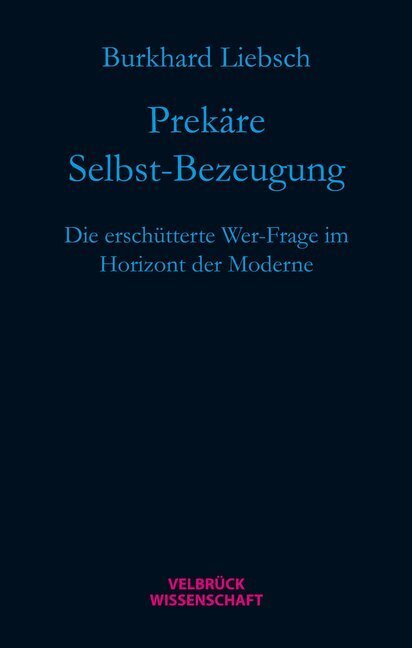 Burkhard Liebsch

Prekäre Selbst-Bezeugung

Die erschütterte Wer-Frage im Horizont der Moderne

VELBRÜCK WISSENSCHAFT